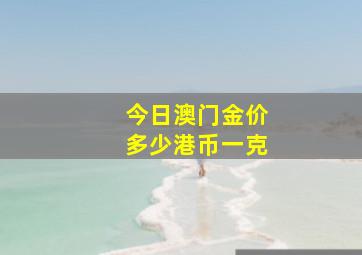 今日澳门金价
多少港币一克